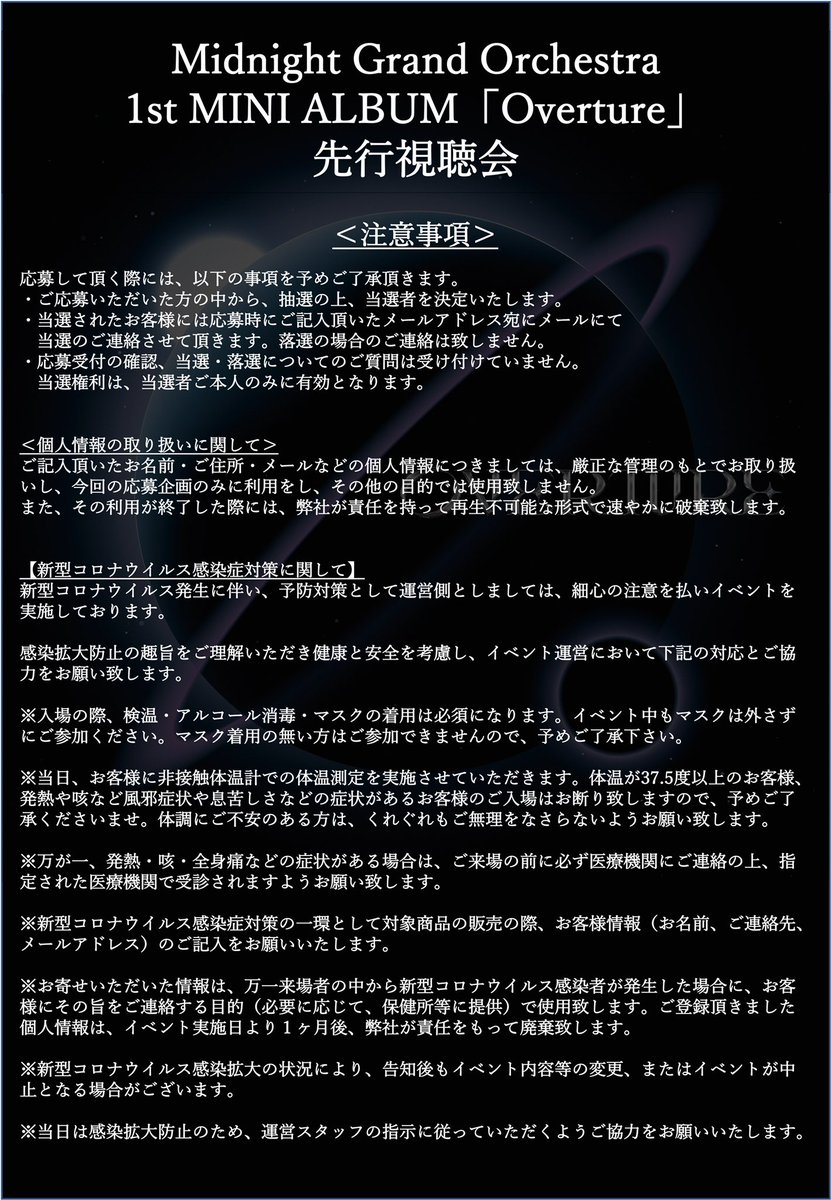 Midnight Grand Orchestra
1st MINI ALBUM「Overture」
先行視聴会

＜注意事項＞

応募して頂く際には、以下の事項を予めご了承頂きます。
・ご応募いただいた方の中から、抽選の上、当選者を決定いたします。
・当選されたお客様には応募時にご記入頂いたメールアドレス宛にメールにて当選のご連絡させて頂きます。落選の場合のご連絡は致しません。
・応募受付の確認、当選・落選についてのご質問は受け付けていません。当選権利は、当選者ご本人のみに有効となります。

＜個人情報の取り扱いに関して＞
ご記入頂いたお名前・ご住所・メールなどの個人情報につきましては、厳正な管理のもとでお取り扱いし、今回の応募企画のみに利用をし、その他の目的では使用致しません。
また、その利用が終了した際には、弊社が責任を持って再生不可能な形式で速やかに破棄致します。

【新型コロナウイルス感染症対策に関して】
新型コロナウイルス発生に伴い、予防対策として運営側としましては、細心の注意を払いイベントを実施しております。

感染拡大防止の趣旨をご理解いただき健康と安全を考慮し、イベント運営において下記の対応とご協力をお願い致します。

※入場の際、検温・アルコール消毒・マスクの着用は必須になります。イベント中もマスクは外さずにご参加ください。マスク着用の無い方はご参加できませんので、予めご了承下さい。

※当日、お客様に非接触体温計での体温測定を実施させていただきます。体温が37.5度以上のお客様、発熱や咳など風邪症状や息苦しさなどの症状があるお客様のご入場はお断り致しますので、予めご了承くださいませ。体調にご不安のある方は、くれぐれもご無理をなさらないようお願い致します。

※万が一、発熱・咳・全身痛などの症状がある場合は、ご来場の前に必ず医療機関にご連絡の上、指定された医療機関で受診されますようお願い致します。

※新型コロナウイルス感染症対策の一環として対象商品の販売の際、お客様情報（お名前、ご連絡先、メールアドレス）のご記入をお願いいたします。

※お寄せいただいた情報は、万一来場者の中から新型コロナウイルス感染者が発生した場合に、お客様にその旨をご連絡する目的（必要に応じて、保健所等に提供）で使用致します。ご登録頂きました個人情報は、イベント実施日より１ヶ月後、弊社が責任をもって廃棄致します。

※新型コロナウイルス感染拡大の状況により、告知後もイベント内容等の変更、またはイベントが中止となる場合がございます。

※当日は感染拡大防止のため、運営スタッフの指示に従っていただくようご協力をお願いいたします。